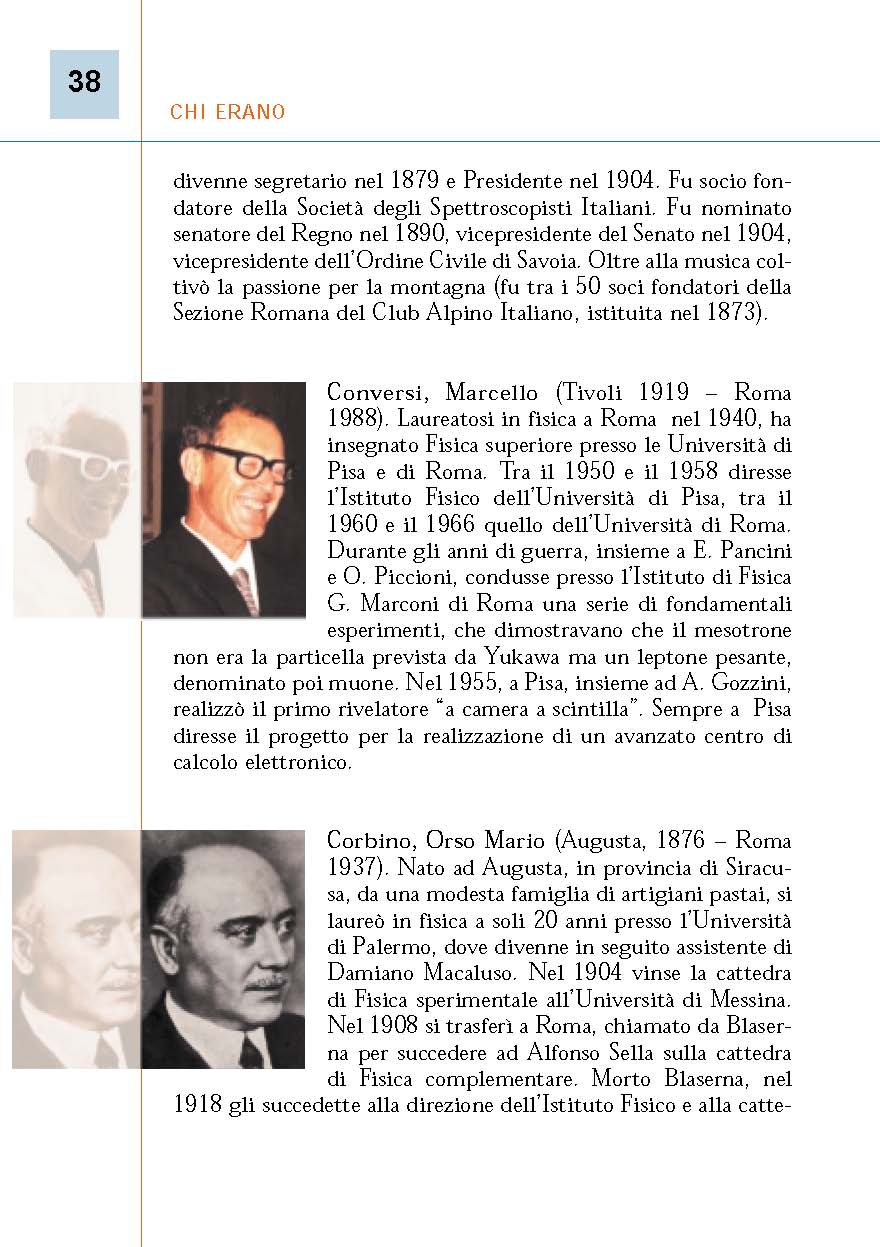 38

CHI ERANO

divenne segretario nel 1879 e Presidente nel 1904. Fu socio fondatore della Società degli Spettroscopisti Italiani. Fu nominato senatore del Regno nel 1890, vicepresidente del Senato nel 1904, vicepresidente dell'Ordine Civile di Savoia. Oltre alla musica coltivò la passione per la montagna (fu tra i 50 soci fondatori della Sezione Romana del Club Alpino Italiano, istituita nel 1873).

Conversi, Marcello (Tivoli 1919 – Roma 1988). Laureatosi in fisica a Roma nel 1940, ha insegnato Fisica superiore presso le Università di Pisa e di Roma. Tra il 1950 e il 1958 diresse l'Istituto Fisico dell'Università di Pisa, tra il 1960 e il 1966 quello dell'Università di Roma. Durante gli anni di guerra, insieme a E. Pancini e O. Piccioni, condusse presso l'Istituto di Fisica G. Marconi di Roma una serie di fondamentali esperimenti, che dimostravano che il mesotrone non era la particella prevista da Yukawa ma un leptone pesante, denominato poi muone. Nel 1955, a Pisa, insieme ad A. Gozzini, realizzò il primo rivelatore "a camera a scintilla". Sempre a Pisa diresse il progetto per la realizzazione di un avanzato centro di calcolo elettronico.

Corbino, Orso Mario (Augusta, 1876 – Roma 1937). Nato ad Augusta, in provincia di Siracusa, da una modesta famiglia di artigiani pastai, si laureò in fisica a soli 20 anni presso l'Università di Palermo, dove divenne in seguito assistente di Damiano Macaluso. Nel 1904 vinse la cattedra di Fisica sperimentale all'Università di Messina. Nel 1908 si trasferì a Roma, chiamato da Blaserna per succedere ad Alfonso Sella sulla cattedra di Fisica complementare. Morto Blaserna, nel 1918 gli succedette alla direzione dell'Istituto Fisico e alla catte-